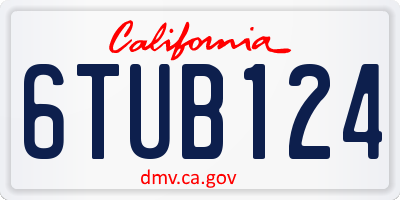 California

6TUB124

dmv.ca.gov